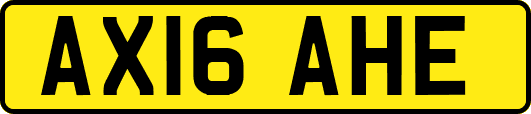 AX16 AHE